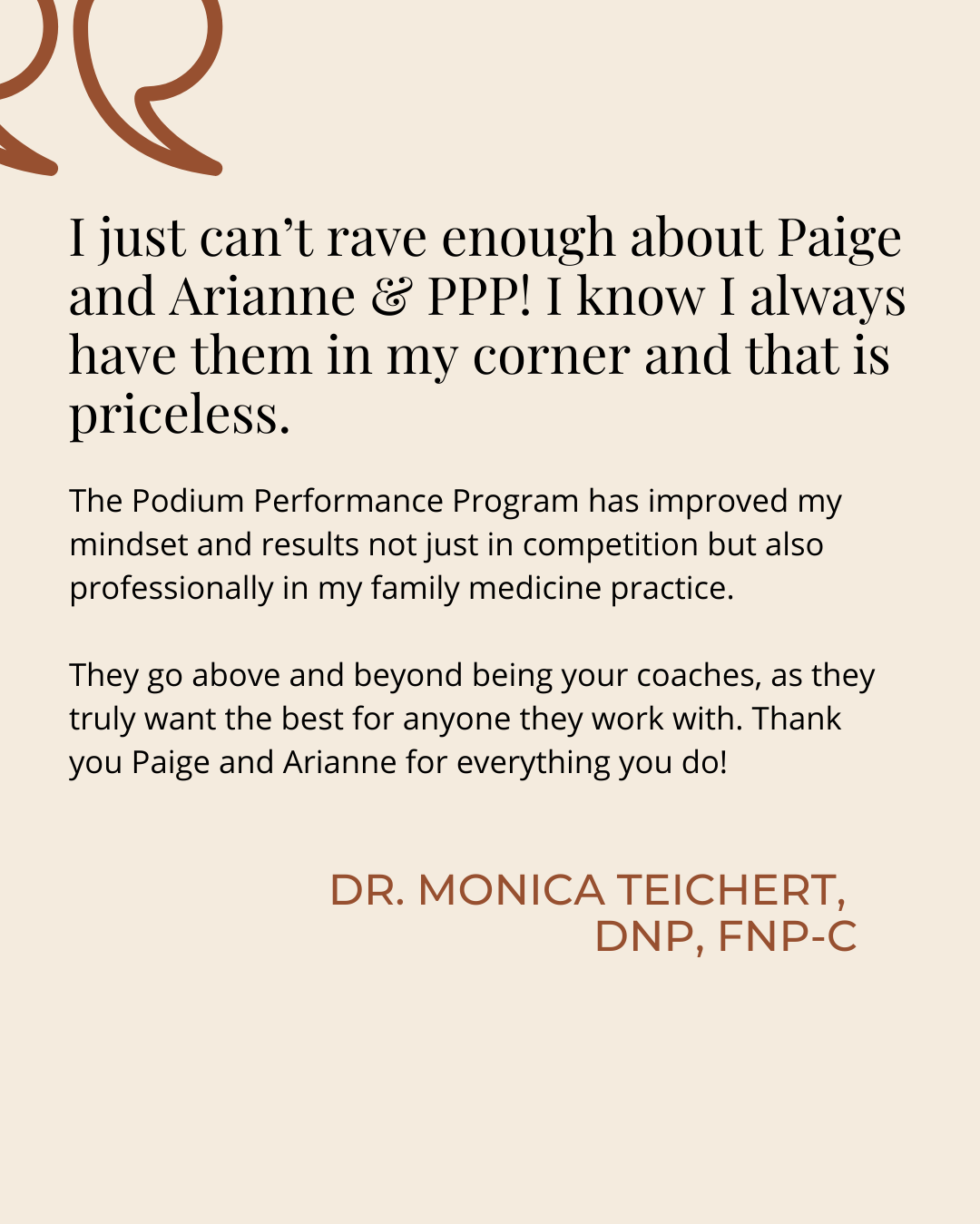 I just can’t rave enough about Paige and Arianne & PPP! I know I always have them in my corner and that is priceless.

The Podium Performance Program has improved my mindset and results not just in competition but also professionally in my family medicine practice.

They go above and beyond being your coaches, as they truly want the best for anyone they work with. Thank you Paige and Arianne for everything you do!

DR. MONICA TEICHERT, DNP, FNP-C